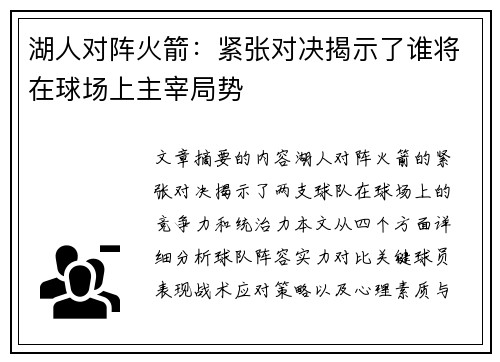 湖人对阵火箭：紧张对决揭示了谁将在球场上主宰局势

文章摘要的内容湖人对阵火箭的紧张对决揭示了两支球队在球场上的竞争力和统治力本文从四个方面详细分析球队阵容实力对比关键球员表现战术应对策略以及心理素质与